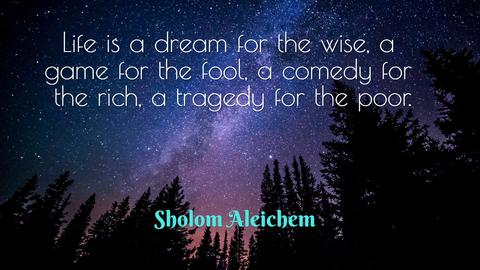 Life is a dream for the wise, a game for the fool, a comedy for the rich, a tragedy for the poor.

Sholom Aleichem